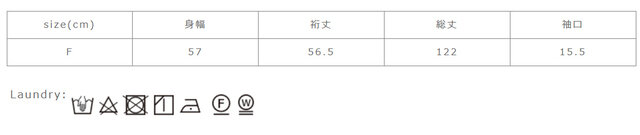 | size(cm) | 身幅 | 裄丈 | 総丈 | 袖口 |
|---|---|---|---|---|
| F | 57 | 56.5 | 122 | 15.5 |

Laundry:

F W